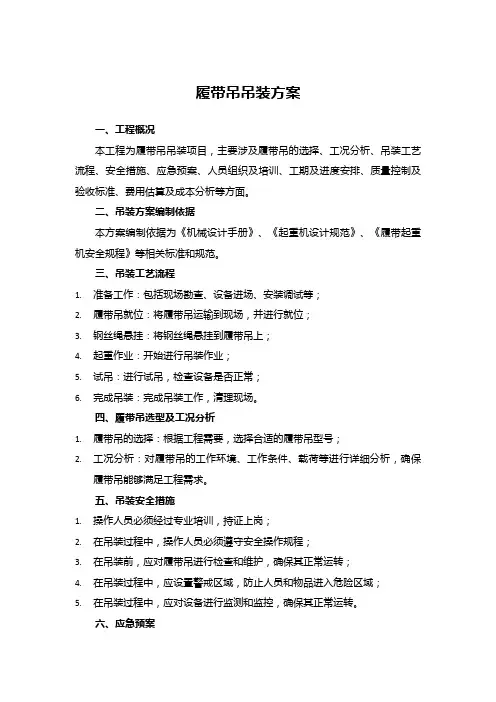 履带吊吊装方案

一、工程概况

本工程为履带吊吊装项目，主要涉及履带吊的选择、工况分析、吊装工艺流程、安全措施、应急预案、人员组织及培训、工期及进度安排、质量控制及验收标准、费用估算及成本分析等方面。

二、吊装方案编制依据

本方案编制依据为《机械设计手册》、《起重机设计规范》、《履带起重机安全规程》等相关标准和规范。

三、吊装工艺流程

1. 准备工作：包括现场勘查、设备进场、安装调试等；
2. 履带吊就位：将履带吊运输到现场，并进行就位；
3. 钢丝绳悬挂：将钢丝绳悬挂到履带吊上；
4. 起重作业：开始进行吊装作业；
5. 试吊：进行试吊，检查设备是否正常；
6. 完成吊装：完成吊装工作，清理现场。

四、履带吊选型及工况分析

1. 履带吊的选择：根据工程需要，选择合适的履带吊型号；
2. 工况分析：对履带吊的工作环境、工作条件、载荷等进行详细分析，确保履带吊能够满足工程需求。

五、吊装安全措施

1. 操作人员必须经过专业培训，持证上岗；
2. 在吊装过程中，操作人员必须遵守安全操作规程；
3. 在吊装前，应对履带吊进行检查和维护，确保其正常运转；
4. 在吊装过程中，应设置警戒区域，防止人员和物品进入危险区域；
5. 在吊装过程中，应对设备进行监测和监控，确保其正常运转。

六、应急预案